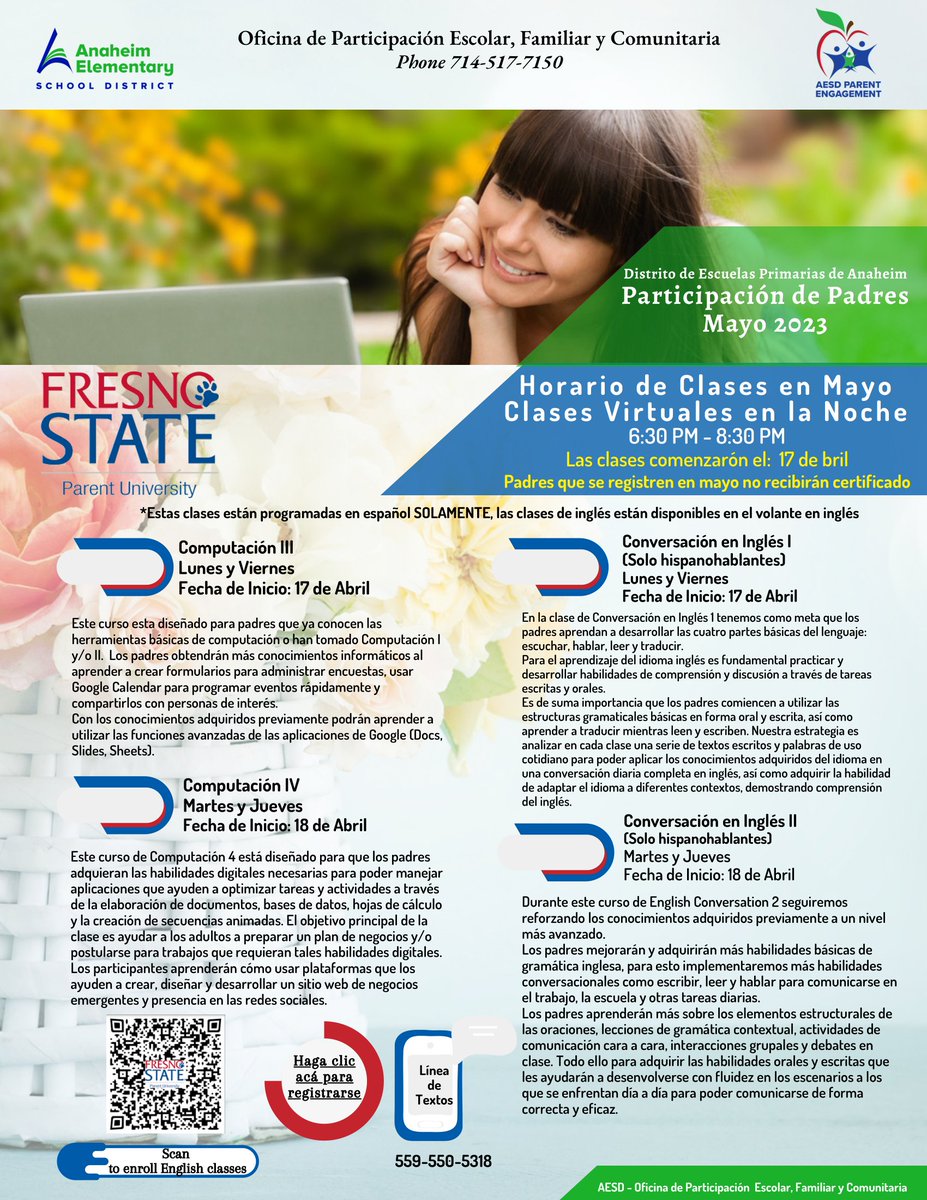 Anaheim Elementary
SCHOOL DISTRICT

Oficina de Participación Escolar, Familiar y Comunitaria
Phone 714-517-7150

AESD PARENT ENGAGEMENT

Distrito de Escuelas Primarias de Anaheim
Participación de Padres
Mayo 2023

FRESNO STATE
Parent University

Horario de Clases en Mayo
Clases Virtuales en la Noche
6:30 PM - 8:30 PM
Las clases comenzarón el: 17 de bril
Padres que se registren en mayo no recibirán certificado

*Estas clases están programadas en español SOLAMENTE, las clases de inglés están disponibles en el volante en inglés

Computación III
Lunes y Viernes
Fecha de Inicio: 17 de Abril

Este curso esta diseñado para padres que ya conocen las herramientas básicas de computación o han tomado Computación I y/o II. Los padres obtendrán más conocimientos informáticos al aprender a crear formularios para administrar encuestas, usar Google Calendar para programar eventos rápidamente y compartirlos con personas de interés.
Con los conocimientos adquiridos previamente podrán aprender a utilizar las funciones avanzadas de las aplicaciones de Google (Docs, Slides, Sheets).

Computación IV
Martes y Jueves
Fecha de Inicio: 18 de Abril

Este curso de Computación 4 está diseñado para que los padres adquieran las habilidades digitales necesarias para poder manejar aplicaciones que ayuden a optimizar tareas y actividades a través de la elaboración de documentos, bases de datos, hojas de cálculo y la creación de secuencias animadas. El objetivo principal de la clase es ayudar a los adultos a preparar un plan de negocios y/o postularse para trabajos que requieran tales habilidades digitales. Los participantes aprenderán cómo usar plataformas que los ayuden a crear, diseñar y desarrollar un sitio web de negocios emergentes y presencia en las redes sociales.

FRESNO STATE

Scan
to enroll English classes

Haga clic acá para registrarse

Línea de Textos

559-550-5318

Conversación en Inglés I
(Solo hispanohablantes)
Lunes y Viernes
Fecha de Inicio: 17 de Abril

En la clase de Conversación en Inglés 1 tenemos como meta que los padres aprendan a desarrollar las cuatro partes básicas del lenguaje: escuchar, hablar, leer y traducir.
Para el aprendizaje del idioma inglés es fundamental practicar y desarrollar habilidades de comprensión y discusión a través de tareas escritas y orales.
Es de suma importancia que los padres comiencen a utilizar las estructuras gramaticales básicas en forma oral y escrita, así como aprender a traducir mientras leen y escriben. Nuestra estrategia es analizar en cada clase una serie de textos escritos y palabras de uso cotidiano para poder aplicar los conocimientos adquiridos del idioma en una conversación diaria completa en inglés, así como adquirir la habilidad de adaptar el idioma a diferentes contextos, demostrando comprensión del inglés.

Conversación en Inglés II
(Solo hispanohablantes)
Martes y Jueves
Fecha de Inicio: 18 de Abril

Durante este curso de English Conversation 2 seguiremos reforzando los conocimientos adquiridos previamente a un nivel más avanzado.
Los padres mejorarán y adquirirán más habilidades básicas de gramática inglesa, para esto implementaremos más habilidades conversacionales como escribir, leer y hablar para comunicarse en el trabajo, la escuela y otras tareas diarias.
Los padres aprenderán más sobre los elementos estructurales de las oraciones, lecciones de gramática contextual, actividades de comunicación cara a cara, interacciones grupales y debates en clase. Todo ello para adquirir las habilidades orales y escritas que les ayudarán a desenvolverse con fluidez en los escenarios a los que se enfrentan día a día para poder comunicarse de forma correcta y eficaz.

AESD - Oficina de Participación Escolar, Familiar y Comunitaria